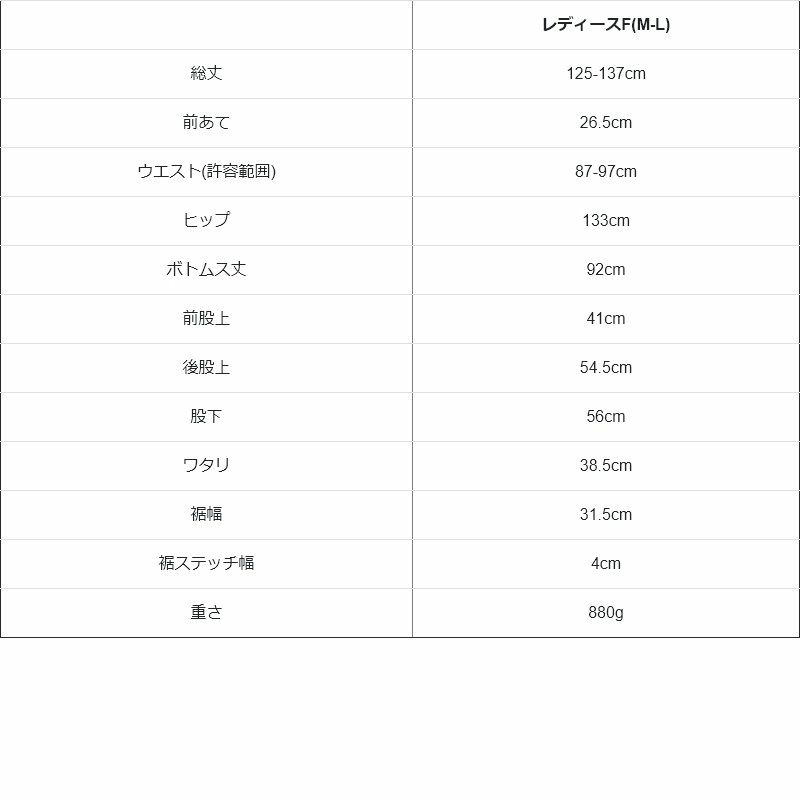 | | レディースF(M-L) |
|---|---|
| 総丈 | 125-137cm |
| 前あて | 26.5cm |
| ウエスト(許容範囲) | 87-97cm |
| ヒップ | 133cm |
| ボトムス丈 | 92cm |
| 前股上 | 41cm |
| 後股上 | 54.5cm |
| 股下 | 56cm |
| ワタリ | 38.5cm |
| 裾幅 | 31.5cm |
| 裾ステッチ幅 | 4cm |
| 重さ | 880g |